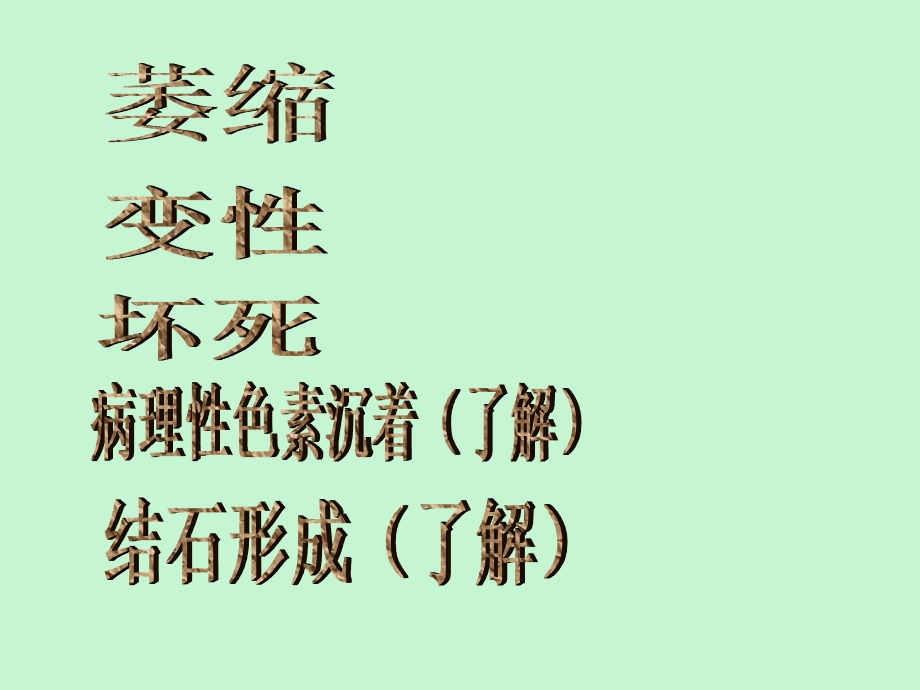 萎缩

变性

坏死

病理性色素沉着（了解）

结石形成（了解）